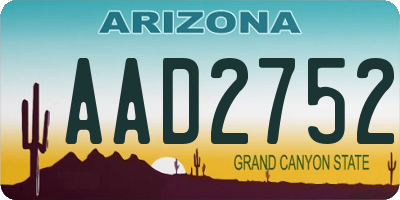 ARIZONA

AAD2752

GRAND CANYON STATE